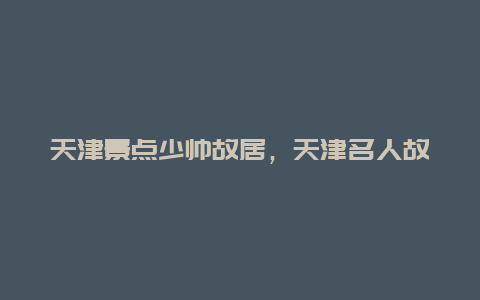 天津景点少帅故居，天津名人故